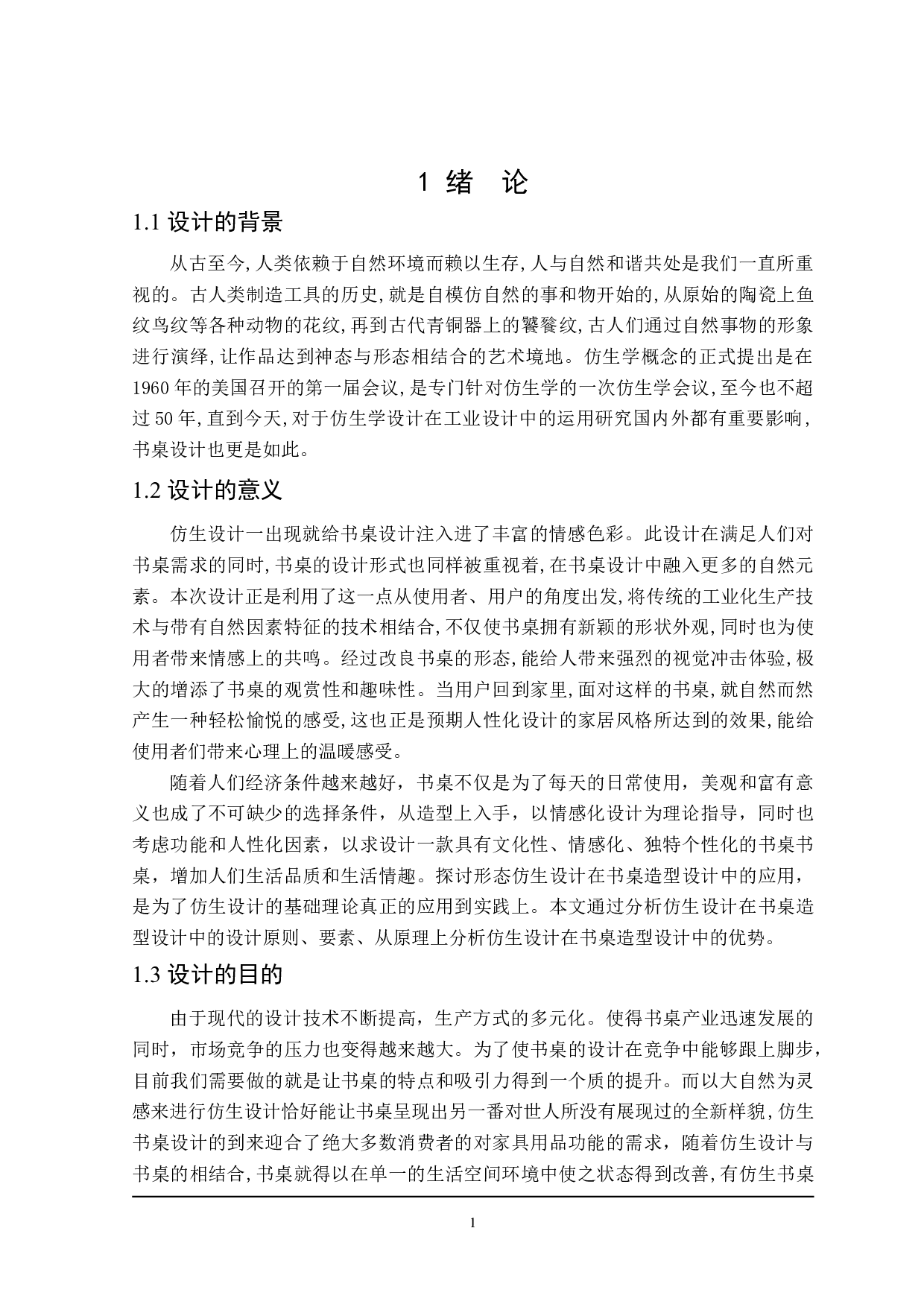 1 绪 论

1.1 设计的背景

从古至今,人类依赖于自然环境而赖以生存,人与自然和谐共处是我们一直所重视的。古人类制造工具的历史,就是自模仿自然的事和物开始的,从原始的陶瓷上鱼纹鸟纹等各种动物的花纹,再到古代青铜器上的饕餮纹,古人们通过自然事物的形象进行演绎,让作品达到神态与形态相结合的艺术境地。仿生学概念的正式提出是在1960年的美国召开的第一届会议,是专门针对仿生学的一次仿生学会议,至今也不超过50年,直到今天,对于仿生学设计在工业设计中的运用研究国内外都有重要影响,书桌设计也更是如此。

1.2 设计的意义

仿生设计一出现就给书桌设计注入进了丰富的情感色彩。此设计在满足人们对书桌需求的同时,书桌的设计形式也同样被重视着,在书桌设计中融入更多的自然元素。本次设计正是利用了这一点从使用者、用户的角度出发,将传统的工业化生产技术与带有自然因素特征的技术相结合,不仅使书桌拥有新颖的形状外观,同时也为使用者带来情感上的共鸣。经过改良书桌的形态,能给人带来强烈的视觉冲击体验,极大的增添了书桌的观赏性和趣味性。当用户回到家里,面对这样的书桌,就自然而然产生一种轻松愉悦的感受,这也正是预期人性化设计的家居风格所达到的效果,能给使用者们带来心理上的温暖感受。

随着人们经济条件越来越好，书桌不仅是为了每天的日常使用，美观和富有意义也成了不可缺少的选择条件，从造型上入手，以情感化设计为理论指导，同时也考虑功能和人性化因素，以求设计一款具有文化性、情感化、独特个性化的书桌书桌，增加人们生活品质和生活情趣。探讨形态仿生设计在书桌造型设计中的应用，是为了仿生设计的基础理论真正的应用到实践上。本文通过分析仿生设计在书桌造型设计中的设计原则、要素、从原理上分析仿生设计在书桌造型设计中的优势。

1.3 设计的目的

由于现代的设计技术不断提高，生产方式的多元化。使得书桌产业迅速发展的同时，市场竞争的压力也变得越来越大。为了使书桌的设计在竞争中能够跟上脚步，目前我们需要做的就是让书桌的特点和吸引力得到一个质的提升。而以大自然为灵感来进行仿生设计恰好能让书桌呈现出另一番对世人所没有展现过的全新样貌,仿生书桌设计的到来迎合了绝大多数消费者的对家具用品功能的需求，随着仿生设计与书桌的相结合,书桌就得以在单一的生活空间环境中使之状态得到改善,有仿生书桌

1